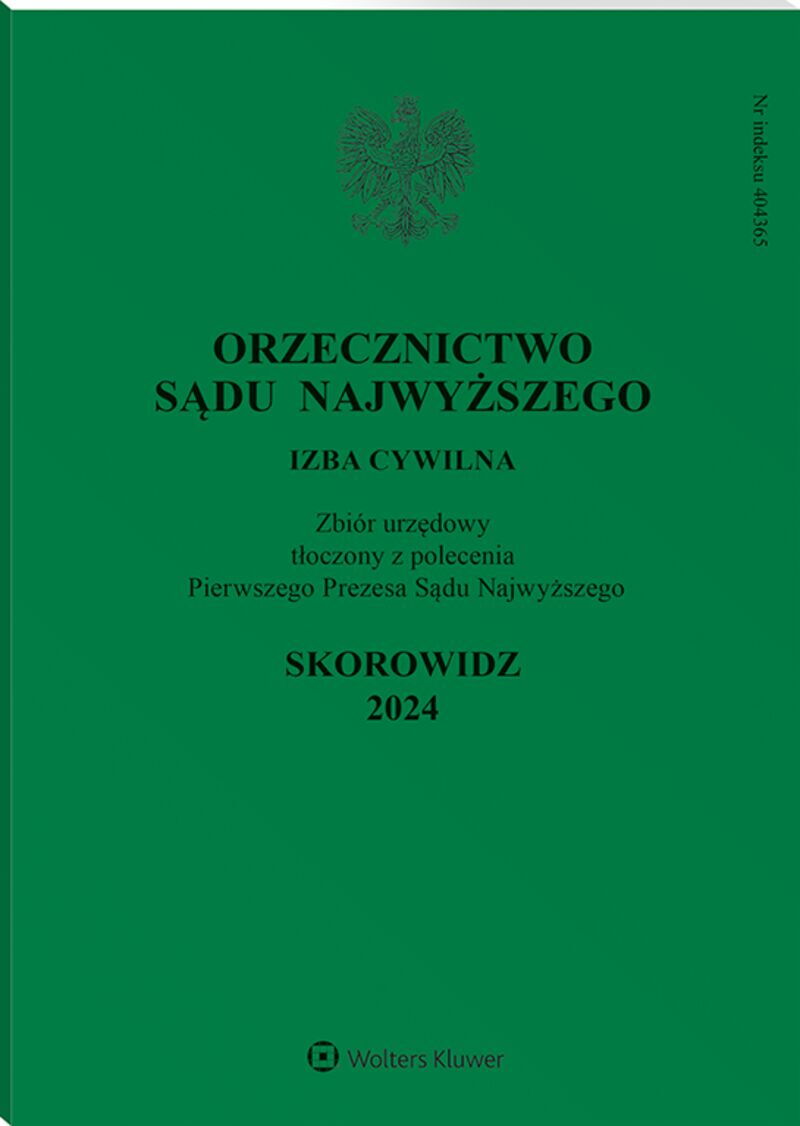 Nr indeksu 404365

ORZECZNICTWO
SĄDU NAJWYŻSZEGO

IZBA CYWILNA

Zbiór urzędowy
tłoczony z polecenia
Pierwszego Prezesa Sądu Najwyższego

SKOROWIDZ
2024

Wolters Kluwer